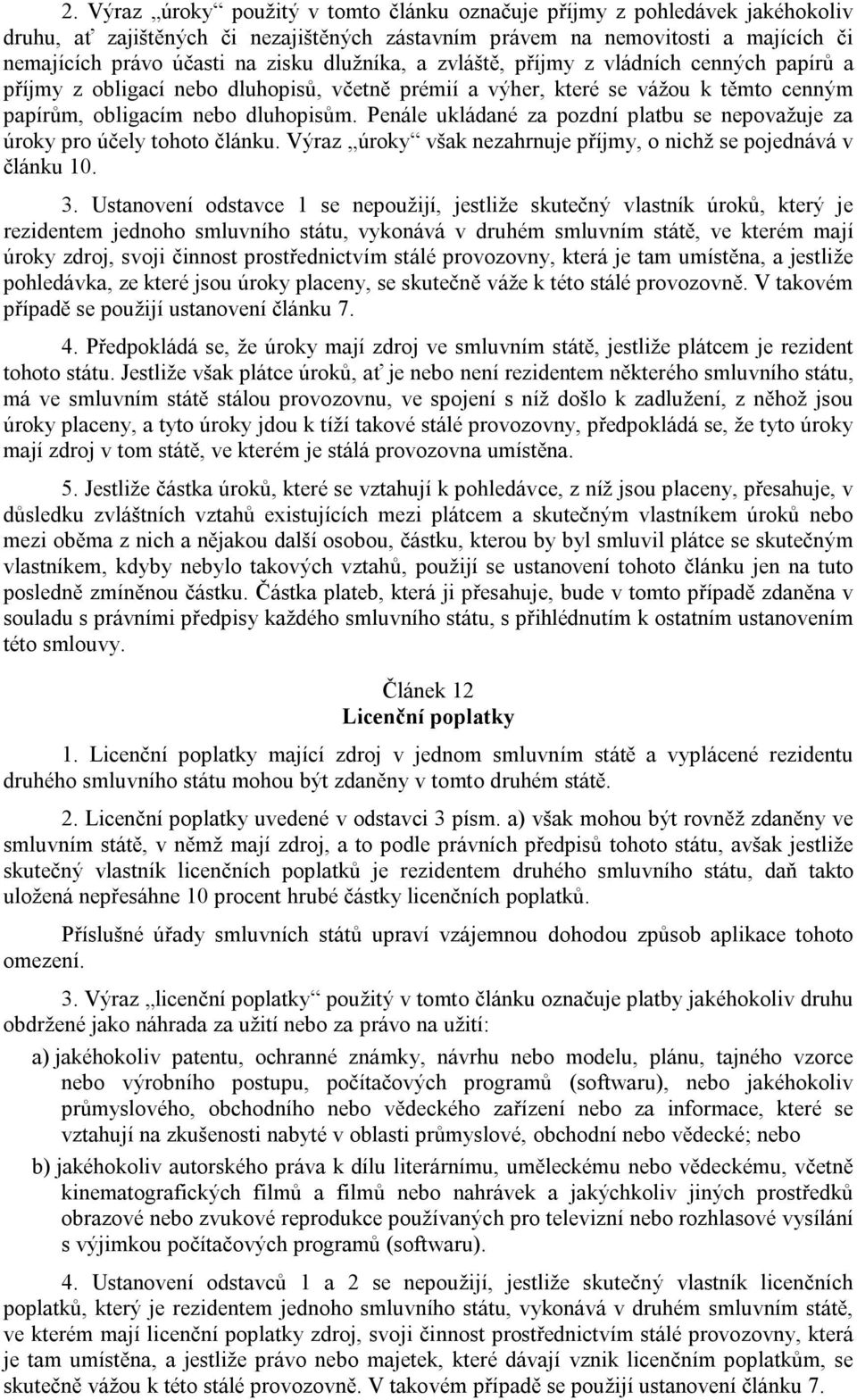 2. Výraz „úroky“ použitý v tomto článku označuje příjmy z pohledávek jakéhokoliv druhu, ať zajištěných či nezajištěných zástavním právem na nemovitosti a majících či nemajících právo účasti na zisku dlužníka, a zvláště, příjmy z vládních cenných papírů a příjmy z obligací nebo dluhopisů, včetně prémií a výher, které se vážou k těmto cenným papírům, obligacím nebo dluhopisům. Penále ukládané za pozdní platbu se nepovažuje za úroky pro účely tohoto článku. Výraz „úroky“ však nezahrnuje příjmy, o nichž se pojednává v článku 10.

3. Ustanovení odstavce 1 se nepoužijí, jestliže skutečný vlastník úroků, který je rezidentem jednoho smluvního státu, vykonává v druhém smluvním státě, ve kterém mají úroky zdroj, svoji činnost prostřednictvím stálé provozovny, která je tam umístěna, a jestliže pohledávka, ze které jsou úroky placeny, se skutečně váže k této stálé provozovně. V takovém případě se použijí ustanovení článku 7.

4. Předpokládá se, že úroky mají zdroj ve smluvním státě, jestliže plátcem je rezident tohoto státu. Jestliže však plátce úroků, ať je nebo není rezidentem některého smluvního státu, má ve smluvním státě stálou provozovnu, ve spojení s níž došlo k zadlužení, z něhož jsou úroky placeny, a tyto úroky jdou k tíži takové stálé provozovny, předpokládá se, že tyto úroky mají zdroj v tom státě, ve kterém je stálá provozovna umístěna.

5. Jestliže částka úroků, které se vztahují k pohledávce, z níž jsou placeny, přesahuje, v důsledku zvláštních vztahů existujících mezi plátcem a skutečným vlastníkem úroků nebo mezi oběma z nich a nějakou další osobou, částku, kterou by byl smluvil plátce se skutečným vlastníkem, kdyby nebylo takových vztahů, použijí se ustanovení tohoto článku jen na tuto posledně zmíněnou částku. Částka plateb, která ji přesahuje, bude v tomto případě zdaněna v souladu s právními předpisy každého smluvního státu, s přihlédnutím k ostatním ustanovením této smlouvy.

Článek 12
Licenční poplatky

1. Licenční poplatky mající zdroj v jednom smluvním státě a vyplácené rezidentu druhého smluvního státu mohou být zdaněny v tomto druhém státě.

2. Licenční poplatky uvedené v odstavci 3 písm. a) však mohou být rovněž zdaněny ve smluvním státě, v němž mají zdroj, a to podle právních předpisů tohoto státu, avšak jestliže skutečný vlastník licenčních poplatků je rezidentem druhého smluvního státu, daň takto uložená nepřesáhne 10 procent hrubé částky licenčních poplatků.

Příslušné úřady smluvních států upraví vzájemnou dohodou způsob aplikace tohoto omezení.

3. Výraz „licenční poplatky“ použitý v tomto článku označuje platby jakéhokoliv druhu obdržené jako náhrada za užití nebo za právo na užití:

a) jakéhokoliv patentu, ochranné známky, návrhu nebo modelu, plánu, tajného vzorce nebo výrobního postupu, počítačových programů (softwaru), nebo jakéhokoliv průmyslového, obchodního nebo vědeckého zařízení nebo za informace, které se vztahují na zkušenosti nabyté v oblasti průmyslové, obchodní nebo vědecké; nebo

b) jakéhokoliv autorského práva k dílu literárnímu, uměleckému nebo vědeckému, včetně kinematografických filmů a filmů nebo nahrávek a jakýchkoliv jiných prostředků obrazové nebo zvukové reprodukce používaných pro televizní nebo rozhlasové vysílání s výjimkou počítačových programů (softwaru).

4. Ustanovení odstavců 1 a 2 se nepoužijí, jestliže skutečný vlastník licenčních poplatků, který je rezidentem jednoho smluvního státu, vykonává v druhém smluvním státě, ve kterém mají licenční poplatky zdroj, svoji činnost prostřednictvím stálé provozovny, která je tam umístěna, a jestliže právo nebo majetek, které dávají vznik licenčním poplatkům, se skutečně vážou k této stálé provozovně. V takovém případě se použijí ustanovení článku 7.